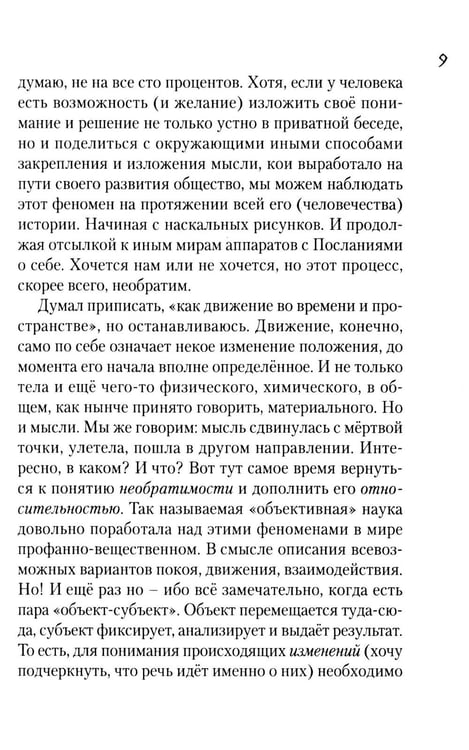 9

думаю, не на все сто процентов. Хотя, если у человека есть возможность (и желание) изложить своё понимание и решение не только устно в приватной беседе, но и поделиться с окружающими иными способами закрепления и изложения мысли, кои выработало на пути своего развития общество, мы можем наблюдать этот феномен на протяжении всей его (человечества) истории. Начиная с наскальных рисунков. И продолжая отсылкой к иным мирам аппаратов с Посланиями о себе. Хочется нам или не хочется, но этот процесс, скорее всего, необратим.

Думал приписать, «как движение во времени и пространстве», но останавливаюсь. Движение, конечно, само по себе означает некое изменение положения, до момента его начала вполне определённое. И не только тела и ещё чего-то физического, химического, в общем, как нынче принято говорить, материального. Но и мысли. Мы же говорим: мысль сдвинулась с мёртвой точки, улетела, пошла в другом направлении. Интересно, в каком? И что? Вот тут самое время вернуться к понятию необратимости и дополнить его относительностью. Так называемая «объективная» наука довольно поработала над этими феноменами в мире профанно-вещественном. В смысле описания всевозможных вариантов покоя, движения, взаимодействия. Но! И ещё раз но – ибо всё замечательно, когда есть пара «объект-субъект». Объект перемещается туда-сюда, субъект фиксирует, анализирует и выдаёт результат. То есть, для понимания происходящих изменений (хочу подчеркнуть, что речь идёт именно о них) необходимо